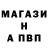 МАГАЗИ
Н
А ПВП